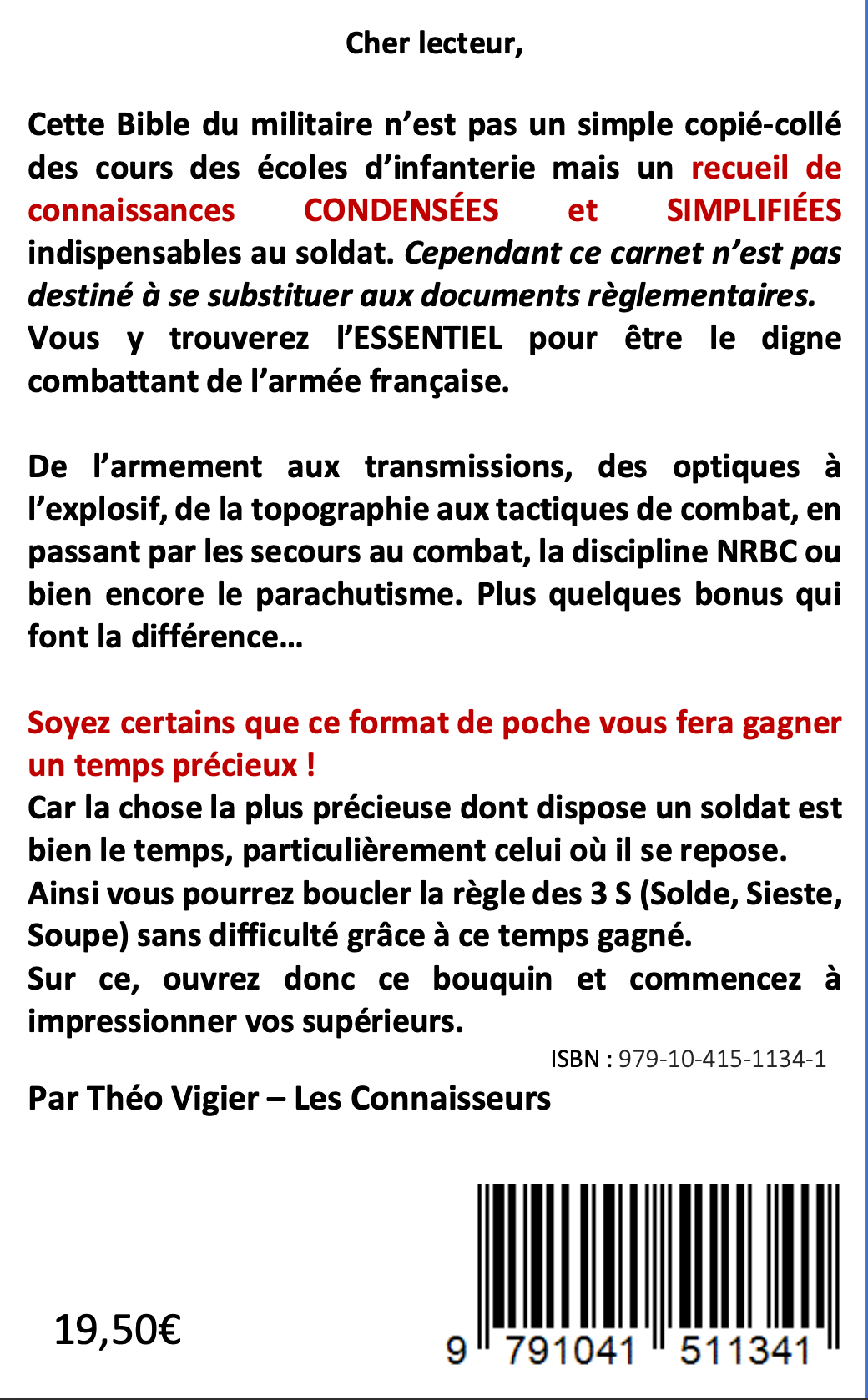 Cher lecteur,

Cette Bible du militaire n'est pas un simple copié-collé des cours des écoles d'infanterie mais un recueil de connaissances CONDENSÉES et SIMPLIFIÉES indispensables au soldat. Cependant ce carnet n'est pas destiné à se substituer aux documents règlementaires.
Vous y trouverez l'ESSENTIEL pour être le digne combattant de l'armée française.

De l'armement aux transmissions, des optiques à l'explosif, de la topographie aux tactiques de combat, en passant par les secours au combat, la discipline NRBC ou bien encore le parachutisme. Plus quelques bonus qui font la différence…

Soyez certains que ce format de poche vous fera gagner un temps précieux !
Car la chose la plus précieuse dont dispose un soldat est bien le temps, particulièrement celui où il se repose.
Ainsi vous pourrez boucler la règle des 3 S (Solde, Sieste, Soupe) sans difficulté grâce à ce temps gagné.
Sur ce, ouvrez donc ce bouquin et commencez à impressionner vos supérieurs.

ISBN : 979-10-415-1134-1

Par Théo Vigier – Les Connaisseurs

19,50€

9 791041 511341